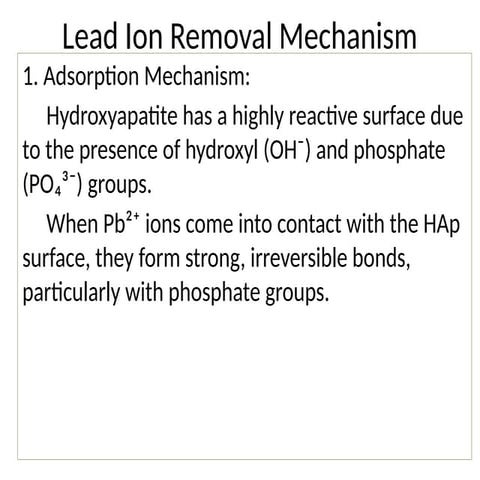 Lead Ion Removal Mechanism

1. Adsorption Mechanism:

Hydroxyapatite has a highly reactive surface due to the presence of hydroxyl ($OH^-$) and phosphate ($PO_4^{3-}$) groups.

When $Pb^{2+}$ ions come into contact with the HAp surface, they form strong, irreversible bonds, particularly with phosphate groups.